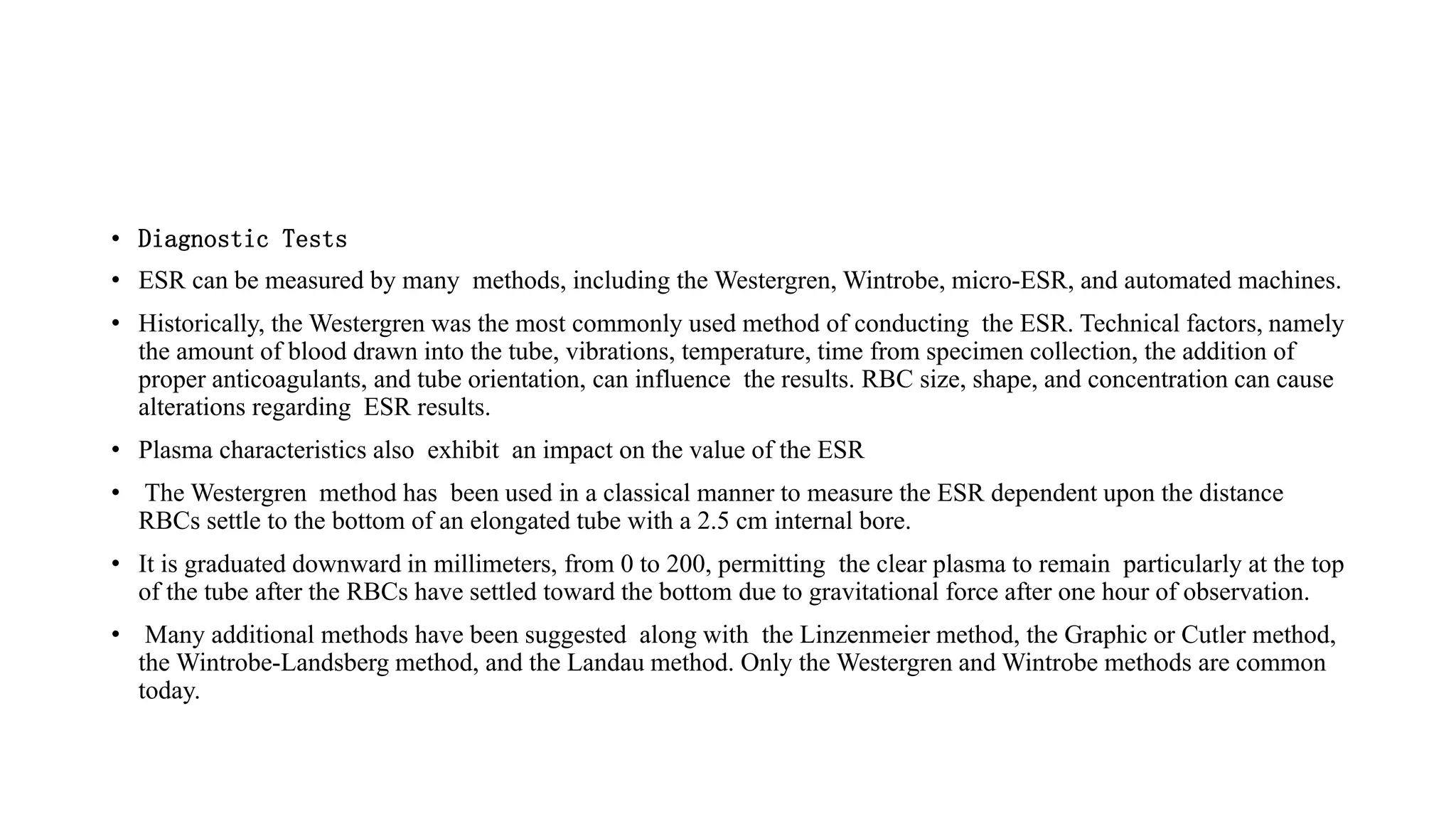 • Diagnostic Tests

• ESR can be measured by many methods, including the Westergren, Wintrobe, micro-ESR, and automated machines.

• Historically, the Westergren was the most commonly used method of conducting the ESR. Technical factors, namely the amount of blood drawn into the tube, vibrations, temperature, time from specimen collection, the addition of proper anticoagulants, and tube orientation, can influence the results. RBC size, shape, and concentration can cause alterations regarding ESR results.

• Plasma characteristics also exhibit an impact on the value of the ESR

• The Westergren method has been used in a classical manner to measure the ESR dependent upon the distance RBCs settle to the bottom of an elongated tube with a 2.5 cm internal bore.

• It is graduated downward in millimeters, from 0 to 200, permitting the clear plasma to remain particularly at the top of the tube after the RBCs have settled toward the bottom due to gravitational force after one hour of observation.

• Many additional methods have been suggested along with the Linzenmeier method, the Graphic or Cutler method, the Wintrobe-Landsberg method, and the Landau method. Only the Westergren and Wintrobe methods are common today.